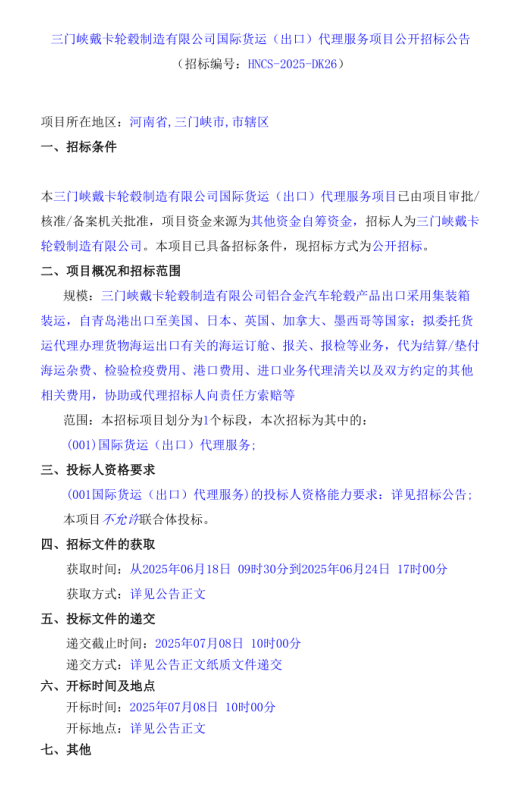 三门峡戴卡轮毂制造有限公司国际货运（出口）代理服务项目公开招标公告
（招标编号：HNCS-2025-DK26）

项目所在地区：河南省,三门峡市,市辖区

一、招标条件

本三门峡戴卡轮毂制造有限公司国际货运（出口）代理服务项目已由项目审批/核准/备案机关批准，项目资金来源为其他资金自筹资金，招标人为三门峡戴卡轮毂制造有限公司。本项目已具备招标条件，现招标方式为公开招标。

二、项目概况和招标范围

规模：三门峡戴卡轮毂制造有限公司铝合金汽车轮毂产品出口采用集装箱装运，自青岛港出口至美国、日本、英国、加拿大、墨西哥等国家；拟委托货运代理办理货物海运出口有关的海运订舱、报关、报检等业务，代为结算/垫付海运杂费、检验检疫费用、港口费用、进口业务代理清关以及双方约定的其他相关费用，协助或代理招标人向责任方索赔等

范围：本招标项目划分为1个标段，本次招标为其中的：

(001)国际货运（出口）代理服务；

三、投标人资格要求

(001国际货运（出口）代理服务)的投标人资格能力要求：详见招标公告；

本项目不允许联合体投标。

四、招标文件的获取

获取时间：从2025年06月18日 09时30分到2025年06月24日 17时00分

获取方式：详见公告正文

五、投标文件的递交

递交截止时间：2025年07月08日 10时00分

递交方式：详见公告正文纸质文件递交

六、开标时间及地点

开标时间：2025年07月08日 10时00分

开标地点：详见公告正文

七、其他